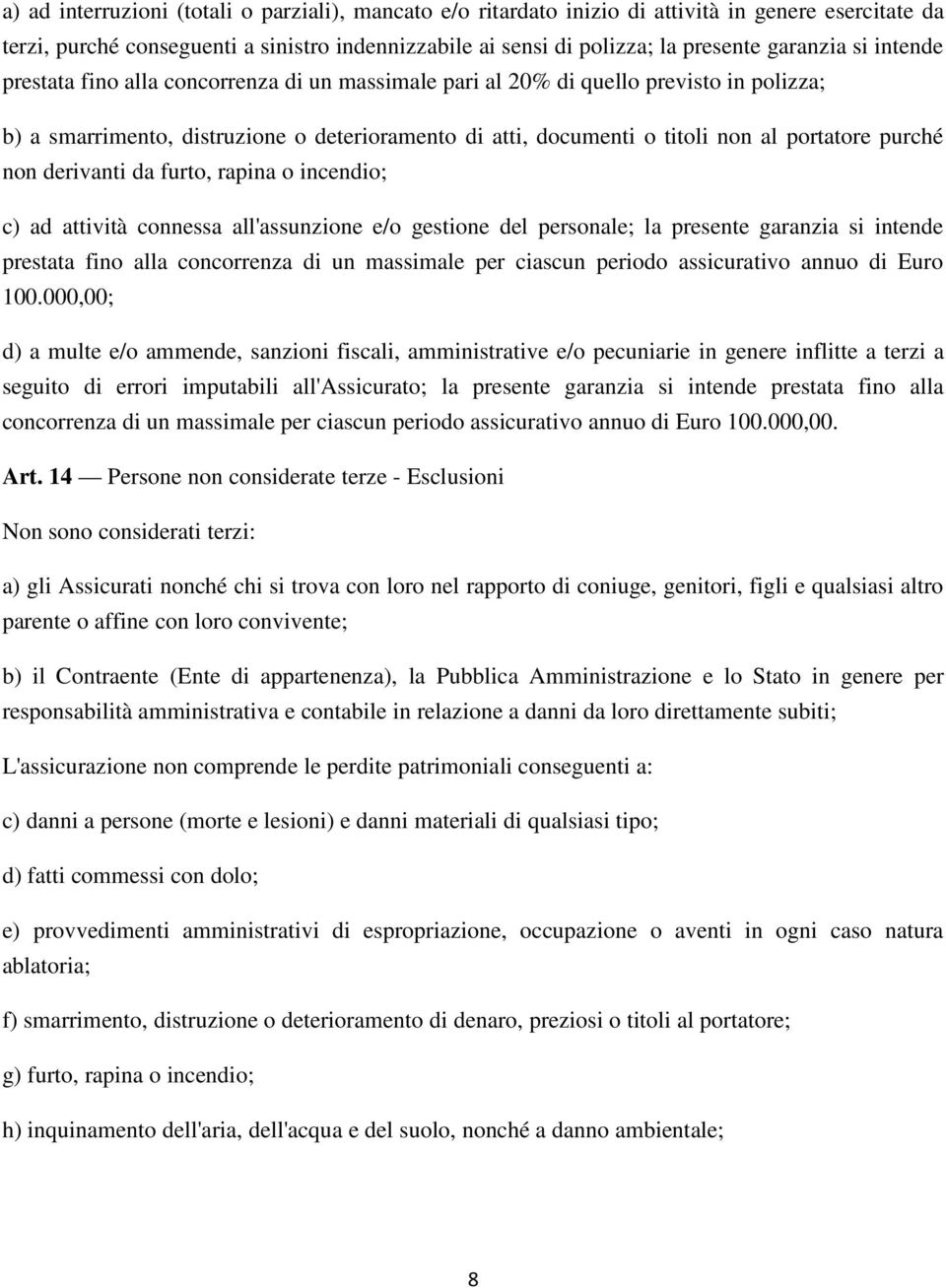 a) ad interruzioni (totali o parziali), mancato e/o ritardato inizio di attività in genere esercitate da terzi, purché conseguenti a sinistro indennizzabile ai sensi di polizza; la presente garanzia si intende prestata fino alla concorrenza di un massimale pari al 20% di quello previsto in polizza;

b) a smarrimento, distruzione o deterioramento di atti, documenti o titoli non al portatore purché non derivanti da furto, rapina o incendio;

c) ad attività connessa all'assunzione e/o gestione del personale; la presente garanzia si intende prestata fino alla concorrenza di un massimale per ciascun periodo assicurativo annuo di Euro 100.000,00;

d) a multe e/o ammende, sanzioni fiscali, amministrative e/o pecuniarie in genere inflitte a terzi a seguito di errori imputabili all'Assicurato; la presente garanzia si intende prestata fino alla concorrenza di un massimale per ciascun periodo assicurativo annuo di Euro 100.000,00.

Art. 14 — Persone non considerate terze - Esclusioni

Non sono considerati terzi:

a) gli Assicurati nonché chi si trova con loro nel rapporto di coniuge, genitori, figli e qualsiasi altro parente o affine con loro convivente;

b) il Contraente (Ente di appartenenza), la Pubblica Amministrazione e lo Stato in genere per responsabilità amministrativa e contabile in relazione a danni da loro direttamente subiti;

L'assicurazione non comprende le perdite patrimoniali conseguenti a:

c) danni a persone (morte e lesioni) e danni materiali di qualsiasi tipo;

d) fatti commessi con dolo;

e) provvedimenti amministrativi di espropriazione, occupazione o aventi in ogni caso natura ablatoria;

f) smarrimento, distruzione o deterioramento di denaro, preziosi o titoli al portatore;

g) furto, rapina o incendio;

h) inquinamento dell'aria, dell'acqua e del suolo, nonché a danno ambientale;

8